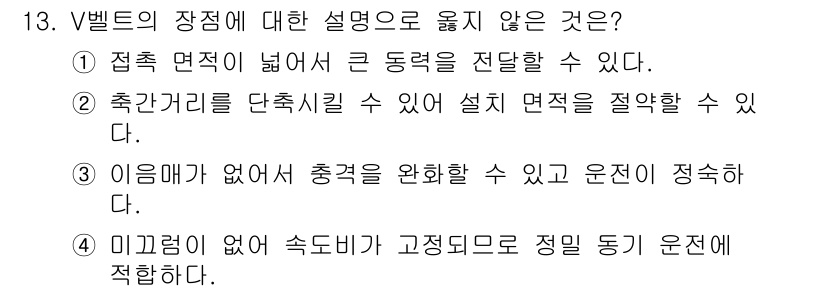 13. V벨트의 장점에 대한 설명으로 옳지 않은 것은?

① 접촉 면적이 넓어서 큰 동력을 전달할 수 있다.

② 축간거리를 단축시킬 수 있어 설치 면적을 절약할 수 있다.

③ 이음매가 없어서 충격을 완화할 수 있고 운전이 정숙하다.

④ 미끄럼이 없어 속도비가 고정되므로 정밀 동기 운전에 적합하다.